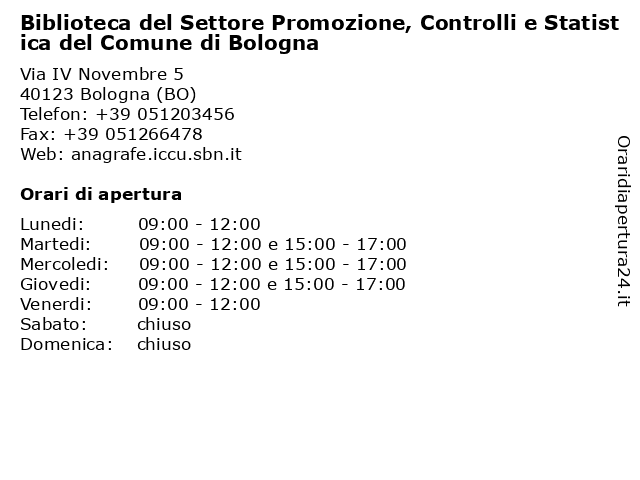 Biblioteca del Settore Promozione, Controlli e Statistica del Comune di Bologna

Via IV Novembre 5
40123 Bologna (BO)
Telefon: +39 051203456
Fax: +39 051266478
Web: anagrafe.iccu.sbn.it

Orari di apertura

| | |
|---|---|
| Lunedi: | 09:00 - 12:00 |
| Martedi: | 09:00 - 12:00 e 15:00 - 17:00 |
| Mercoledi: | 09:00 - 12:00 e 15:00 - 17:00 |
| Giovedi: | 09:00 - 12:00 e 15:00 - 17:00 |
| Venerdi: | 09:00 - 12:00 |
| Sabato: | chiuso |
| Domenica: | chiuso |

Oraridiapertura24.it